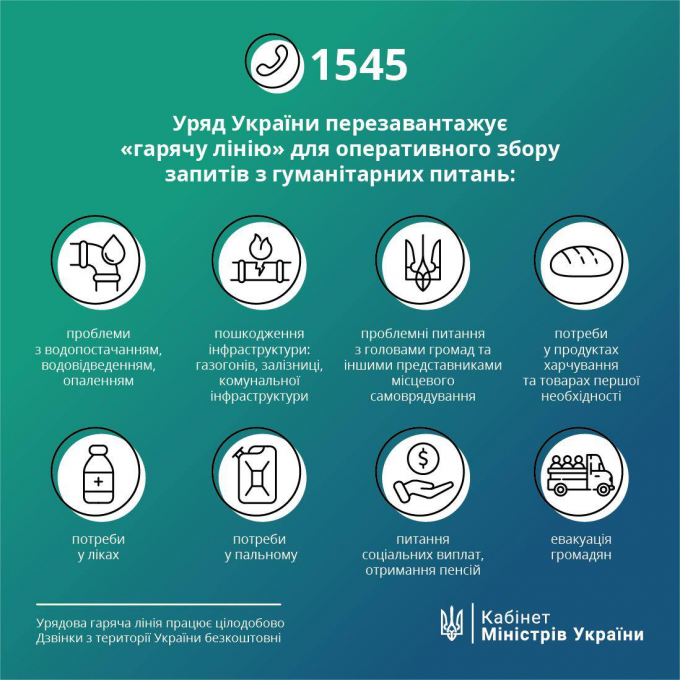 1545

Уряд України перезавантажує «гарячу лінію» для оперативного збору запитів з гуманітарних питань:

проблеми з водопостачанням, водовідведенням, опаленням

пошкодження інфраструктури: газогонів, залізниці, комунальної інфраструктури

проблемні питання з головами громад та іншими представниками місцевого самоврядування

потреби у продуктах харчування та товарах першої необхідності

потреби у ліках

потреби у пальному

питання соціальних виплат, отримання пенсій

евакуація громадян

Урядова гаряча лінія працює цілодобово
Дзвінки з території України безкоштовні

Кабінет Міністрів України